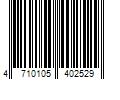 4 710105 402529